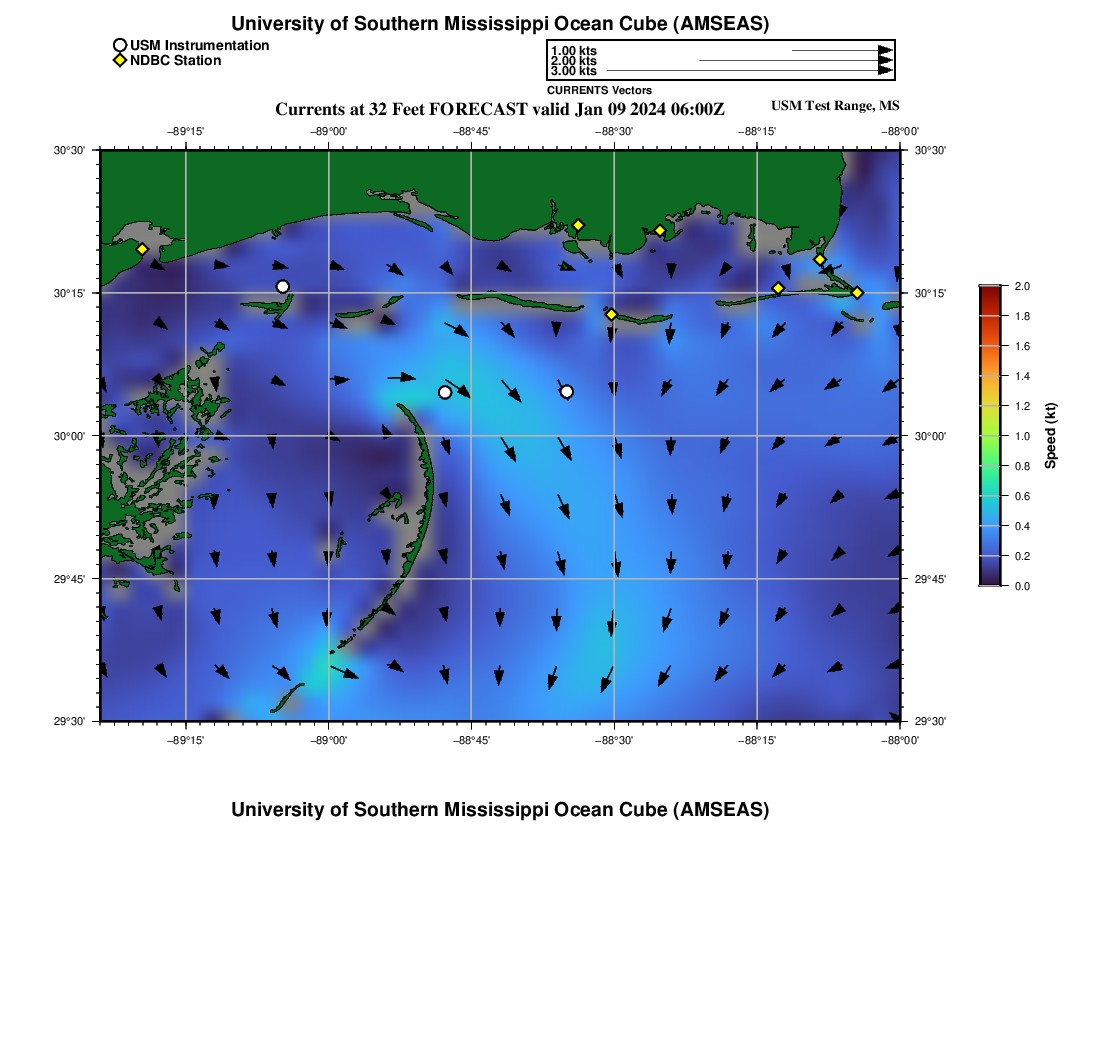 University of Southern Mississippi Ocean Cube (AMSEAS)

USM Instrumentation
NDBC Station

1.00 kts
2.00 kts
3.00 kts
CURRENTS Vectors

Currents at 32 Feet FORECAST valid Jan 09 2024 06:00Z

USM Test Range, MS

−89°15'
−89°00'
−88°45'
−88°30'
−88°15'
−88°00'

30°30'
30°15'
30°00'
29°45'
29°30'

30°30'
30°15'
30°00'
29°45'
29°30'

−89°15'
−89°00'
−88°45'
−88°30'
−88°15'
−88°00'

2.0
1.8
1.6
1.4
1.2
1.0
0.8
0.6
0.4
0.2
0.0
Speed (kt)

University of Southern Mississippi Ocean Cube (AMSEAS)